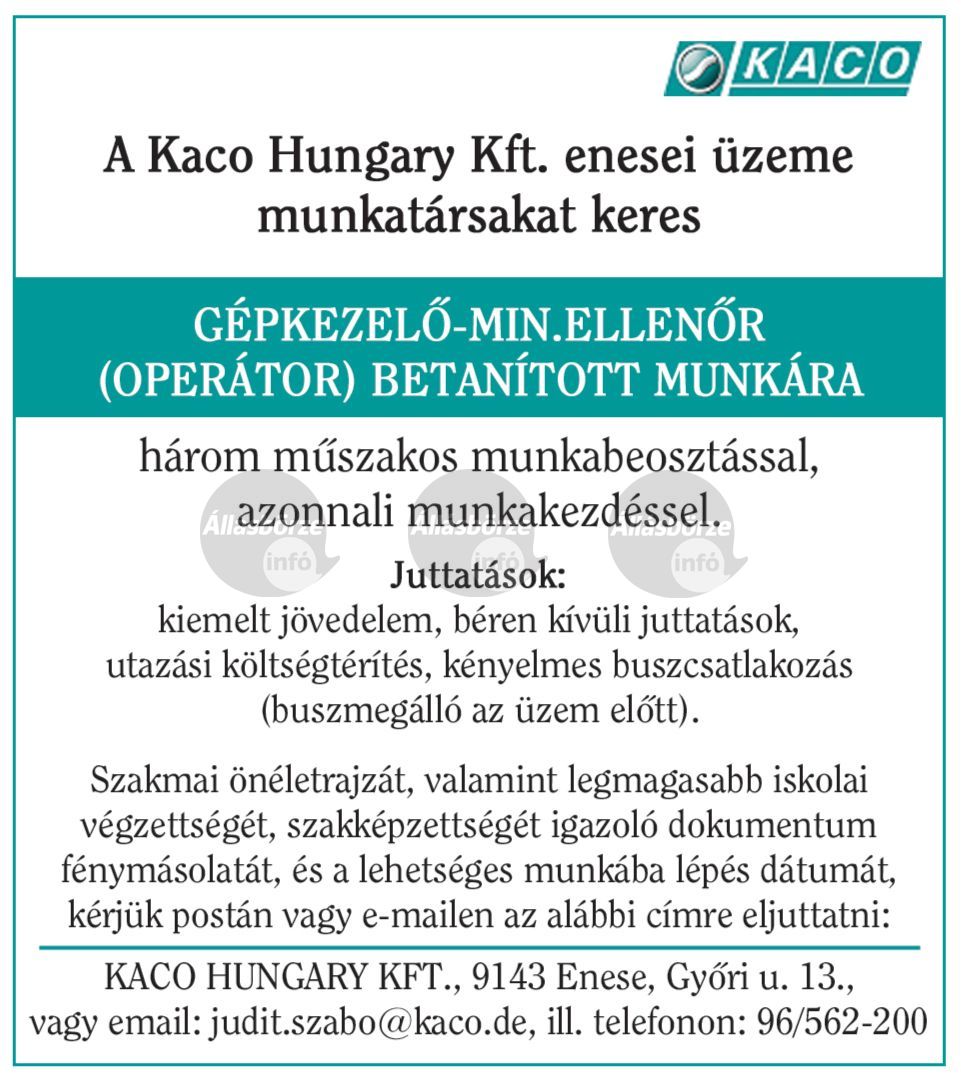 KACO

A Kaco Hungary Kft. enesei üzeme munkatársakat keres

GÉPKEZELŐ-MIN.ELLENŐR (OPERÁTOR) BETANÍTOTT MUNKÁRA

három műszakos munkabeosztással, azonnali munkakezdéssel.

Állásbörze infó Állásbörze infó Állásbörze infó

Juttatások:
kiemelt jövedelem, béren kívüli juttatások, utazási költségtérítés, kényelmes buszcsatlakozás (buszmegálló az üzem előtt).

Szakmai önéletrajzát, valamint legmagasabb iskolai végzettségét, szakképzettségét igazoló dokumentum fénymásolatát, és a lehetséges munkába lépés dátumát, kérjük postán vagy e-mailen az alábbi címre eljuttatni:

KACO HUNGARY KFT., 9143 Enese, Győri u. 13., vagy email: judit.szabo@kaco.de, ill. telefonon: 96/562-200